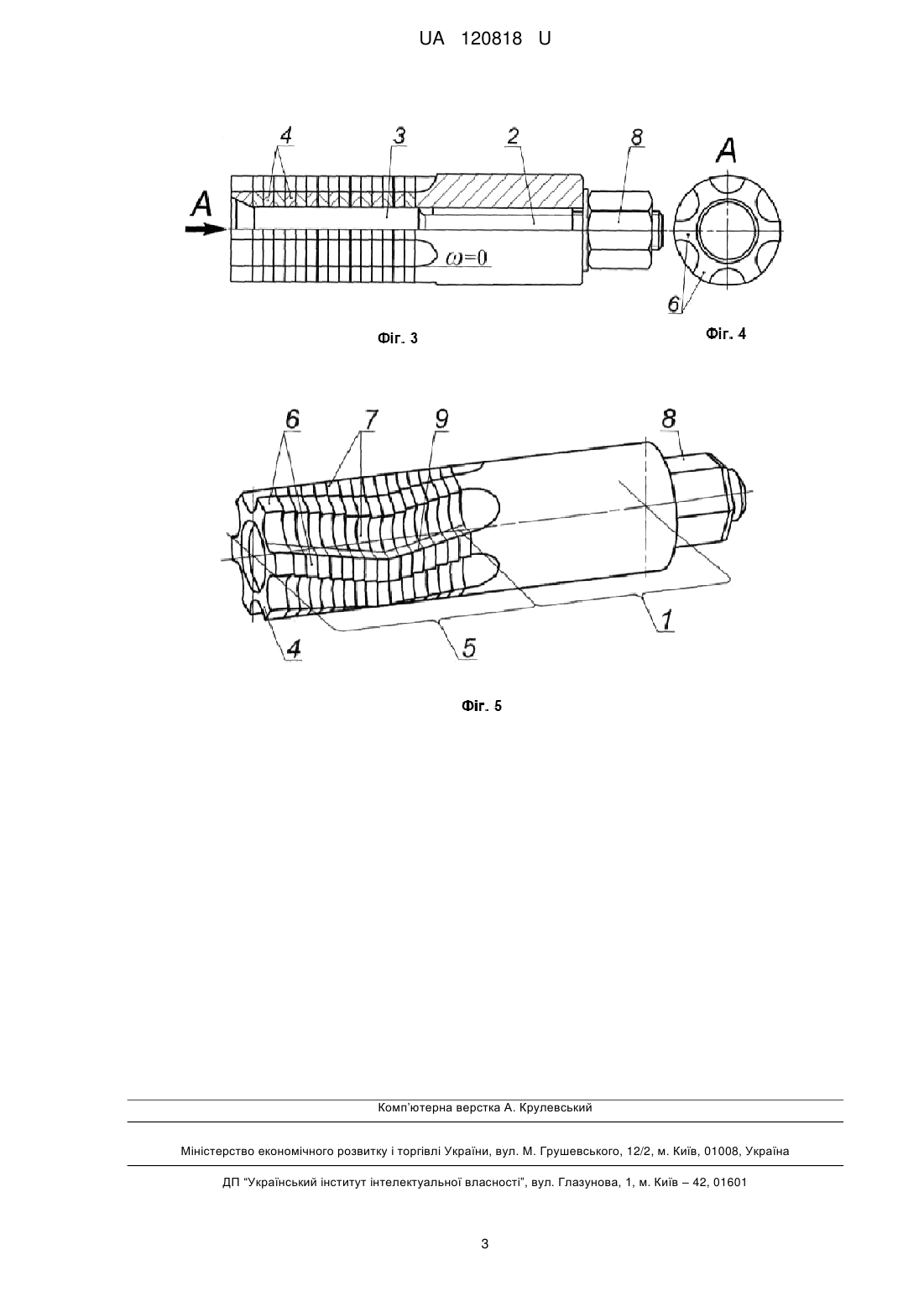 UA 120818 U

4
3
2
8
A
A
$\omega=0$
6
Фіг. 3
Фіг. 4

6
7
9
8
4
5
1
Фіг. 5

Комп'ютерна верстка А. Крулевський

Міністерство економічного розвитку і торгівлі України, вул. М. Грушевського, 12/2, м. Київ, 01008, Україна

ДП "Український інститут інтелектуальної власності", вул. Глазунова, 1, м. Київ – 42, 01601

3